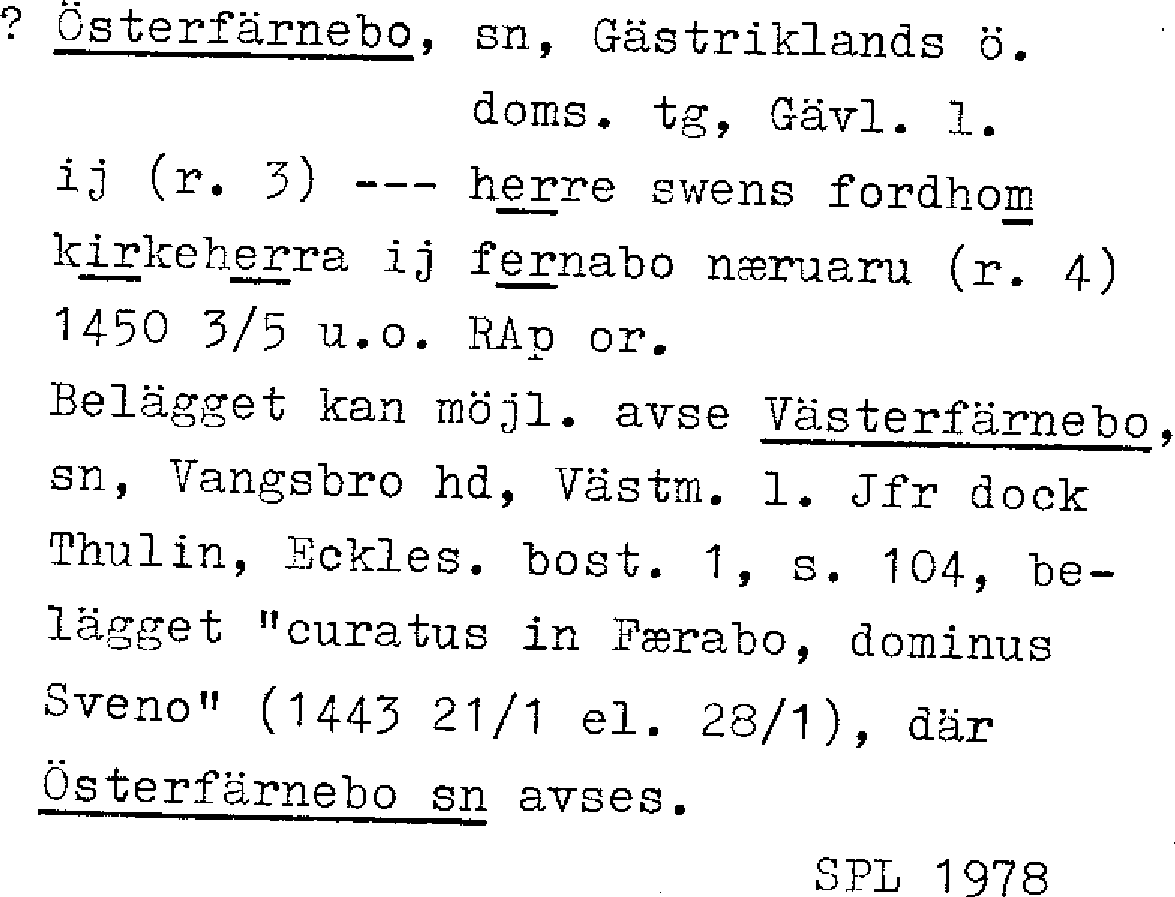 ? Österfärnebo, sn, Gästriklands ö. doms. tg, Gävl. l.

ij (r. 3) --- herre swens fordhom kirkeherra ij fernabo næruaru (r. 4) 1450 3/5 u.o. RAp or.

Belägget kan möjl. avse Västerfärnebo, sn, Vangsbro hd, Västm. l. Jfr dock Thulin, Eckles. bost. 1, s. 104, belägget "curatus in Færabo, dominus Sveno" (1443 21/1 el. 28/1), där Österfärnebo sn avses.

SPL 1978